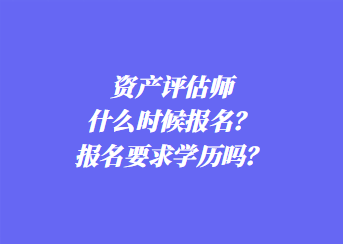 资产评估师
什么时候报名？
报名要求学历吗？